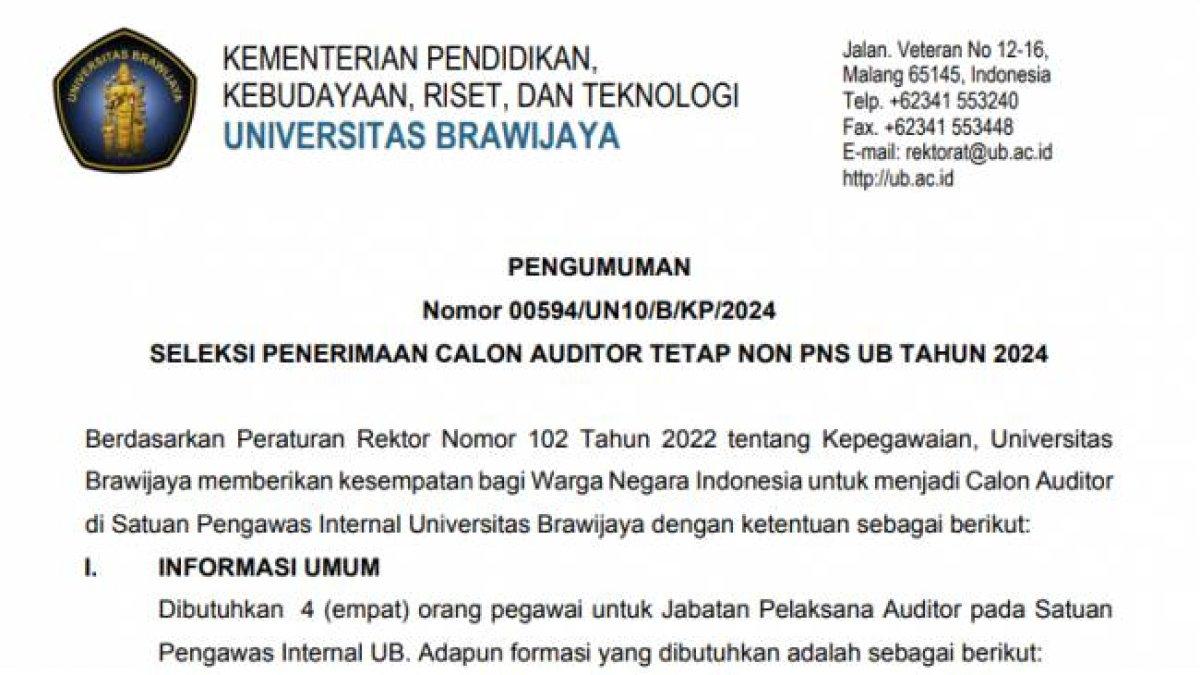 UNIVERSITAS BRAWIJAYA

KEMENTERIAN PENDIDIKAN, KEBUDAYAAN, RISET, DAN TEKNOLOGI
UNIVERSITAS BRAWIJAYA

Jalan. Veteran No 12-16,
Malang 65145, Indonesia
Telp. +62341 553240
Fax. +62341 553448
E-mail: rektorat@ub.ac.id
http://ub.ac.id

PENGUMUMAN
Nomor 00594/UN10/B/KP/2024
SELEKSI PENERIMAAN CALON AUDITOR TETAP NON PNS UB TAHUN 2024

Berdasarkan Peraturan Rektor Nomor 102 Tahun 2022 tentang Kepegawaian, Universitas Brawijaya memberikan kesempatan bagi Warga Negara Indonesia untuk menjadi Calon Auditor di Satuan Pengawas Internal Universitas Brawijaya dengan ketentuan sebagai berikut:

I. INFORMASI UMUM
Dibutuhkan 4 (empat) orang pegawai untuk Jabatan Pelaksana Auditor pada Satuan Pengawas Internal UB. Adapun formasi yang dibutuhkan adalah sebagai berikut: